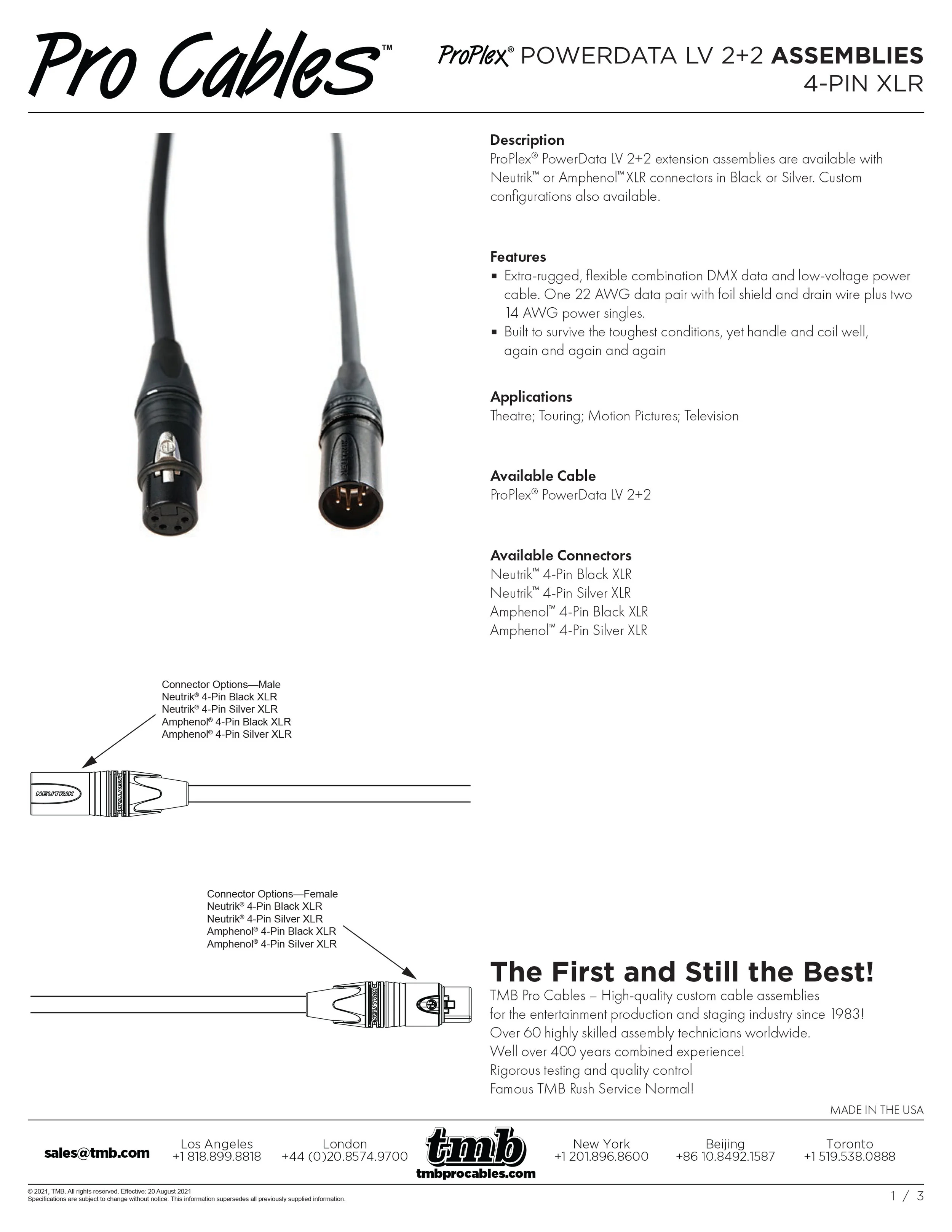 Pro Cables™

ProPlex® POWERDATA LV 2+2 ASSEMBLIES
4-PIN XLR

NEUTRIK

Description
ProPlex® PowerData LV 2+2 extension assemblies are available with Neutrik™ or Amphenol™ XLR connectors in Black or Silver. Custom configurations also available.

Features
▪ Extra-rugged, flexible combination DMX data and low-voltage power cable. One 22 AWG data pair with foil shield and drain wire plus two 14 AWG power singles.
▪ Built to survive the toughest conditions, yet handle and coil well, again and again and again

Applications
Theatre; Touring; Motion Pictures; Television

Available Cable
ProPlex® PowerData LV 2+2

Available Connectors
Neutrik™ 4-Pin Black XLR
Neutrik™ 4-Pin Silver XLR
Amphenol™ 4-Pin Black XLR
Amphenol™ 4-Pin Silver XLR

Connector Options—Male
Neutrik® 4-Pin Black XLR
Neutrik® 4-Pin Silver XLR
Amphenol® 4-Pin Black XLR
Amphenol® 4-Pin Silver XLR

NEUTRIK NEUTRIK

Connector Options—Female
Neutrik® 4-Pin Black XLR
Neutrik® 4-Pin Silver XLR
Amphenol® 4-Pin Black XLR
Amphenol® 4-Pin Silver XLR

NEUTRIK

The First and Still the Best!
TMB Pro Cables – High-quality custom cable assemblies for the entertainment production and staging industry since 1983!
Over 60 highly skilled assembly technicians worldwide.
Well over 400 years combined experience!
Rigorous testing and quality control
Famous TMB Rush Service Normal!

MADE IN THE USA

sales@tmb.com
Los Angeles
+1 818.899.8818
London
+44 (0)20.8574.9700
tmb
tmbprocables.com
New York
+1 201.896.8600
Beijing
+86 10.8492.1587
Toronto
+1 519.538.0888

© 2021, TMB. All rights reserved. Effective: 20 August 2021
Specifications are subject to change without notice. This information supersedes all previously supplied information.
1 / 3